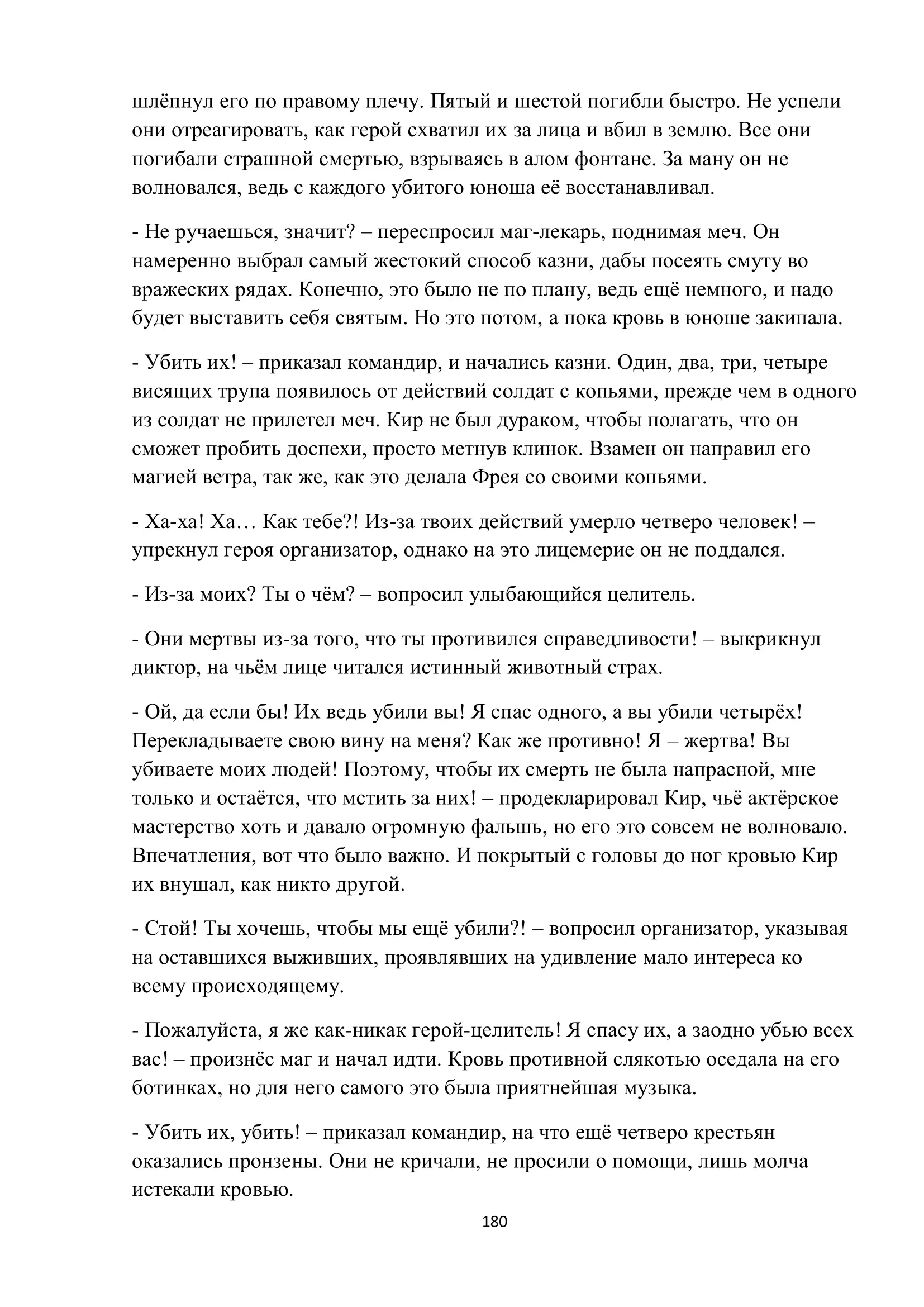 шлёпнул его по правому плечу. Пятый и шестой погибли быстро. Не успели они отреагировать, как герой схватил их за лица и вбил в землю. Все они погибали страшной смертью, взрываясь в алом фонтане. За ману он не волновался, ведь с каждого убитого юноша её восстанавливал.

- Не ручаешься, значит? – переспросил маг-лекарь, поднимая меч. Он намеренно выбрал самый жестокий способ казни, дабы посеять смуту во вражеских рядах. Конечно, это было не по плану, ведь ещё немного, и надо будет выставить себя святым. Но это потом, а пока кровь в юноше закипала.

- Убить их! – приказал командир, и начались казни. Один, два, три, четыре висящих трупа появилось от действий солдат с копьями, прежде чем в одного из солдат не прилетел меч. Кир не был дураком, чтобы полагать, что он сможет пробить доспехи, просто метнув клинок. Взамен он направил его магией ветра, так же, как это делала Фрея со своими копьями.

- Ха-ха! Ха… Как тебе?! Из-за твоих действий умерло четверо человек! – упрекнул героя организатор, однако на это лицемерие он не поддался.

- Из-за моих? Ты о чём? – вопросил улыбающийся целитель.

- Они мертвы из-за того, что ты противился справедливости! – выкрикнул диктор, на чьём лице читался истинный животный страх.

- Ой, да если бы! Их ведь убили вы! Я спас одного, а вы убили четырёх! Перекладываете свою вину на меня? Как же противно! Я – жертва! Вы убиваете моих людей! Поэтому, чтобы их смерть не была напрасной, мне только и остаётся, что мстить за них! – продекларировал Кир, чьё актёрское мастерство хоть и давало огромную фальшь, но его это совсем не волновало. Впечатления, вот что было важно. И покрытый с головы до ног кровью Кир их внушал, как никто другой.

- Стой! Ты хочешь, чтобы мы ещё убили?! – вопросил организатор, указывая на оставшихся выживших, проявлявших на удивление мало интереса ко всему происходящему.

- Пожалуйста, я же как-никак герой-целитель! Я спасу их, а заодно убью всех вас! – произнёс маг и начал идти. Кровь противной слякотью оседала на его ботинках, но для него самого это была приятнейшая музыка.

- Убить их, убить! – приказал командир, на что ещё четверо крестьян оказались пронзены. Они не кричали, не просили о помощи, лишь молча истекали кровью.

180